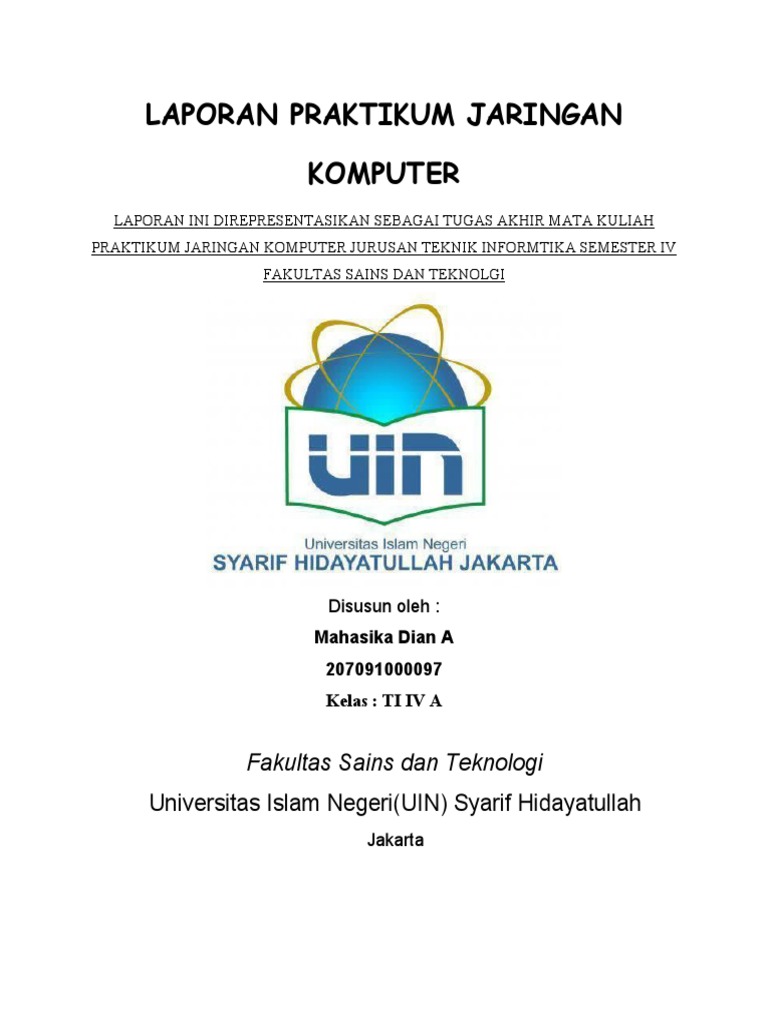 LAPORAN PRAKTIKUM JARINGAN KOMPUTER

LAPORAN INI DIREPRESENTASIKAN SEBAGAI TUGAS AKHIR MATA KULIAH PRAKTIKUM JARINGAN KOMPUTER JURUSAN TEKNIK INFORMTIKA SEMESTER IV FAKULTAS SAINS DAN TEKNOLGI

UIN

Universitas Islam Negeri
SYARIF HIDAYATULLAH JAKARTA

Disusun oleh :
Mahasika Dian A
207091000097
Kelas : TI IV A

Fakultas Sains dan Teknologi
Universitas Islam Negeri(UIN) Syarif Hidayatullah
Jakarta